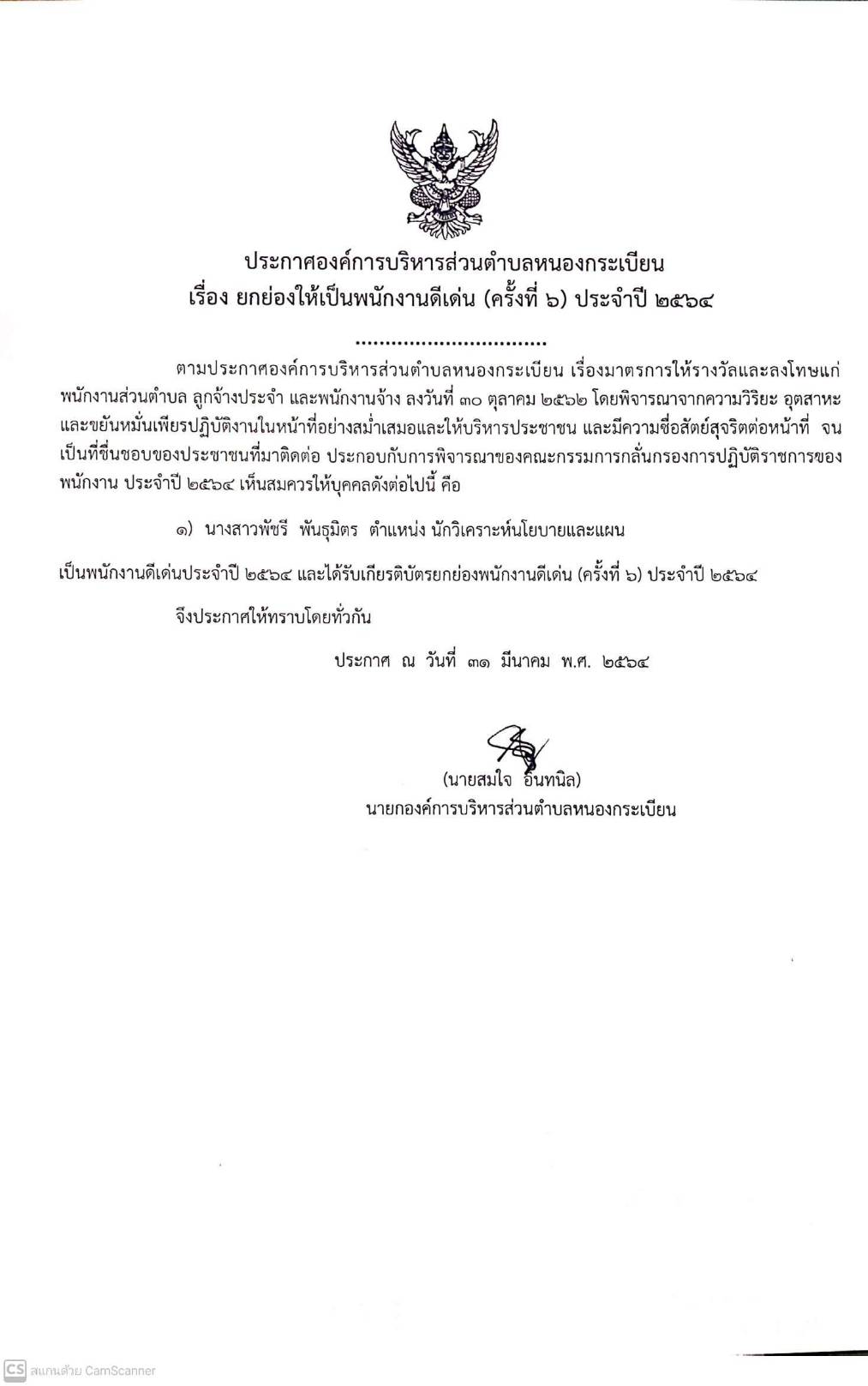 ประกาศองค์การบริหารส่วนตำบลหนองกระเบียน
เรื่อง ยกย่องให้เป็นพนักงานดีเด่น (ครั้งที่ ๖) ประจำปี ๒๕๖๔

................................

ตามประกาศองค์การบริหารส่วนตำบลหนองกระเบียน เรื่องมาตรการให้รางวัลและลงโทษแก่พนักงานส่วนตำบล ลูกจ้างประจำ และพนักงานจ้าง ลงวันที่ ๓๐ ตุลาคม ๒๕๖๒ โดยพิจารณาจากความวิริยะ อุตสาหะ และขยันหมั่นเพียรปฏิบัติงานในหน้าที่อย่างสม่ำเสมอและให้บริหารประชาชน และมีความซื่อสัตย์สุจริตต่อหน้าที่ จนเป็นที่ชื่นชอบของประชาชนที่มาติดต่อ ประกอบกับการพิจารณาของคณะกรรมการกลั่นกรองการปฏิบัติราชการของพนักงาน ประจำปี ๒๕๖๔ เห็นสมควรให้บุคคลดังต่อไปนี้ คือ

๑) นางสาวพัชรี พันธุมิตร ตำแหน่ง นักวิเคราะห์นโยบายและแผน

เป็นพนักงานดีเด่นประจำปี ๒๕๖๔ และได้รับเกียรติบัตรยกย่องพนักงานดีเด่น (ครั้งที่ ๖) ประจำปี ๒๕๖๔

จึงประกาศให้ทราบโดยทั่วกัน

ประกาศ ณ วันที่ ๓๑ มีนาคม พ.ศ. ๒๕๖๔

(นายสมใจ อินทนิล)
นายกองค์การบริหารส่วนตำบลหนองกระเบียน

CS สแกนด้วย CamScanner